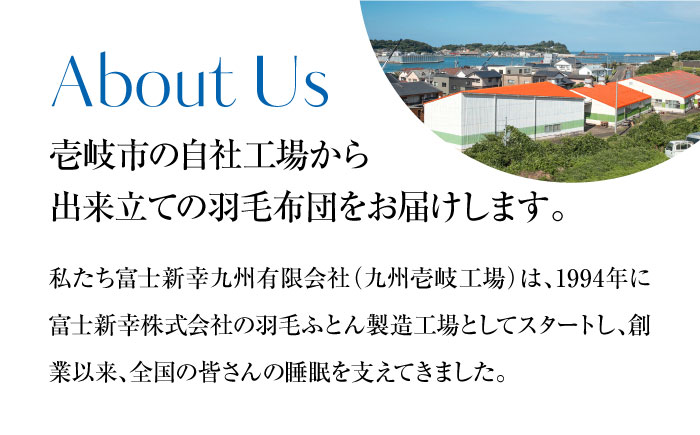 About Us

壱岐市の自社工場から
出来立ての羽毛布団をお届けします。

私たち富士新幸九州有限会社（九州壱岐工場）は、1994年に富士新幸株式会社の羽毛ふとん製造工場としてスタートし、創業以来、全国の皆さんの睡眠を支えてきました。